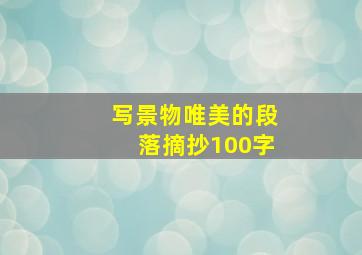 写景物唯美的段落摘抄100字